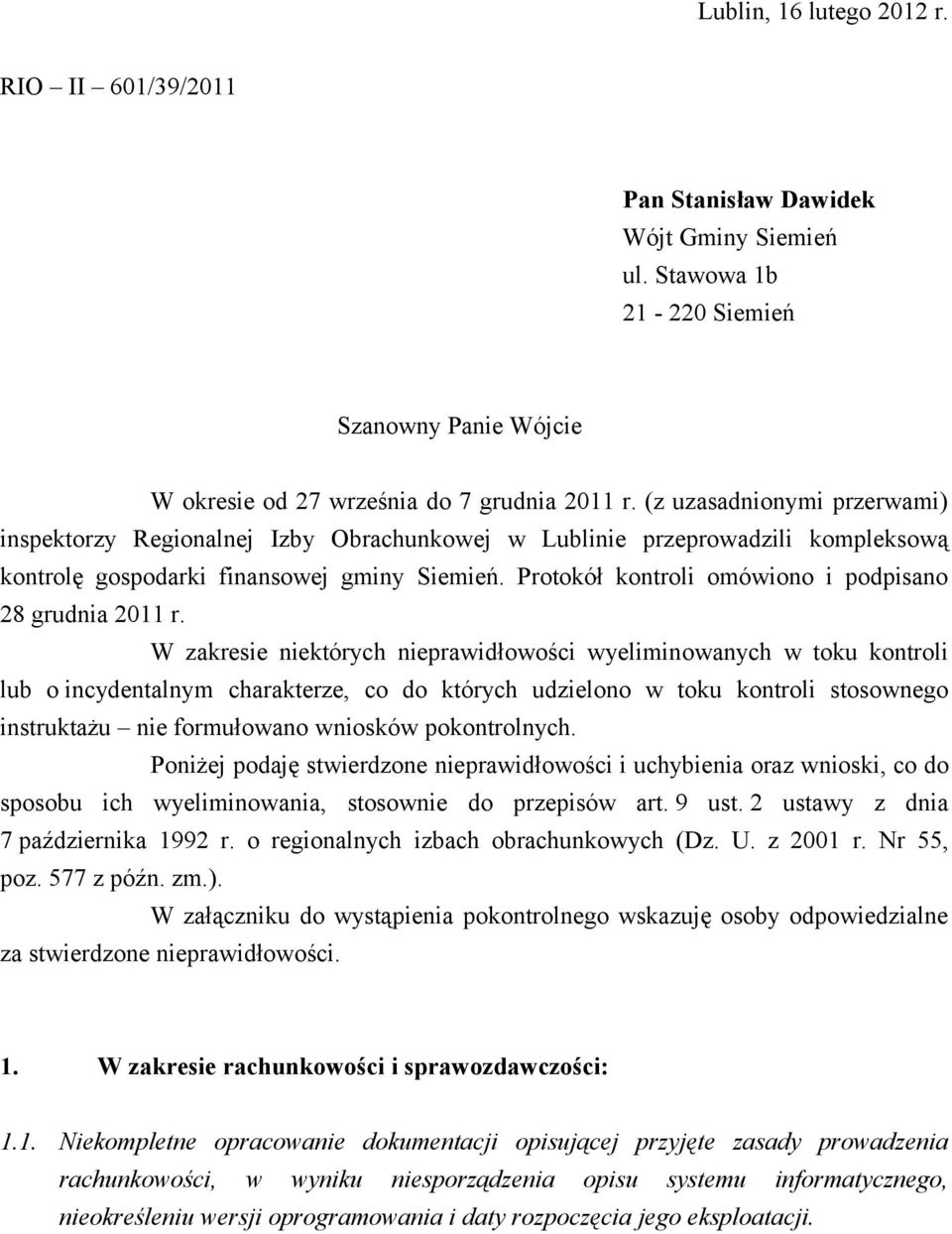 Lublin, 16 lutego 2012 r.

RIO – II – 601/39/2011

Pan Stanisław Dawidek
Wójt Gminy Siemień
ul. Stawowa 1b
21 - 220 Siemień

Szanowny Panie Wójcie

W okresie od 27 września do 7 grudnia 2011 r. (z uzasadnionymi przerwami) inspektorzy Regionalnej Izby Obrachunkowej w Lublinie przeprowadzili kompleksową kontrolę gospodarki finansowej gminy Siemień. Protokół kontroli omówiono i podpisano 28 grudnia 2011 r.

W zakresie niektórych nieprawidłowości wyeliminowanych w toku kontroli lub o incydentalnym charakterze, co do których udzielono w toku kontroli stosownego instruktażu – nie formułowano wniosków pokontrolnych.

Poniżej podaję stwierdzone nieprawidłowości i uchybienia oraz wnioski, co do sposobu ich wyeliminowania, stosownie do przepisów art. 9 ust. 2 ustawy z dnia 7 października 1992 r. o regionalnych izbach obrachunkowych (Dz. U. z 2001 r. Nr 55, poz. 577 z późn. zm.).

W załączniku do wystąpienia pokontrolnego wskazuję osoby odpowiedzialne za stwierdzone nieprawidłowości.

1. W zakresie rachunkowości i sprawozdawczości:

1.1. Niekompletne opracowanie dokumentacji opisującej przyjęte zasady prowadzenia rachunkowości, w wyniku niesporządzenia opisu systemu informatycznego, nieokreśleniu wersji oprogramowania i daty rozpoczęcia jego eksploatacji.